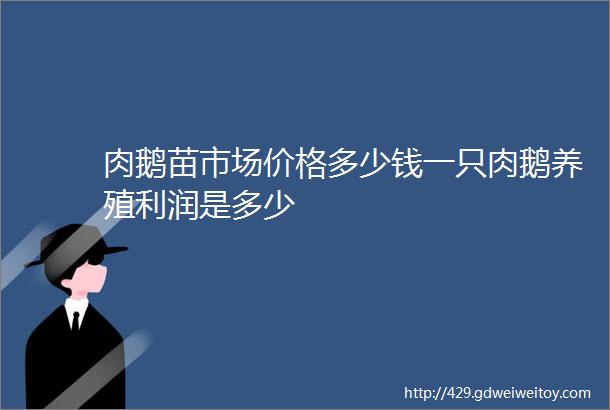 肉鹅苗市场价格多少钱一只肉鹅养殖利润是多少

http://429.gdweiweitoy.com